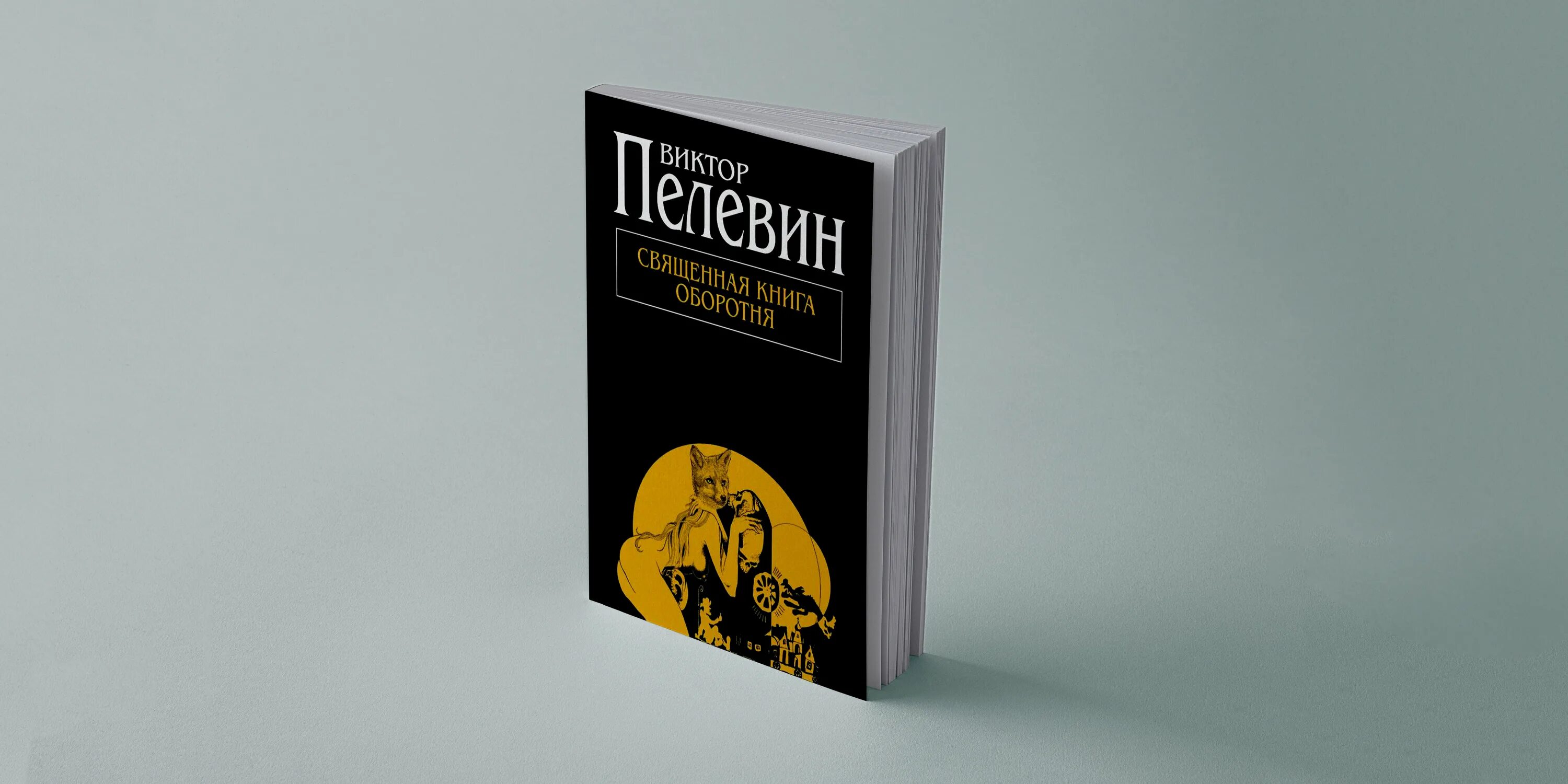 ВИКТОР
ПЕЛЕВИН

СВЯЩЕННАЯ КНИГА ОБОРОТНЯ